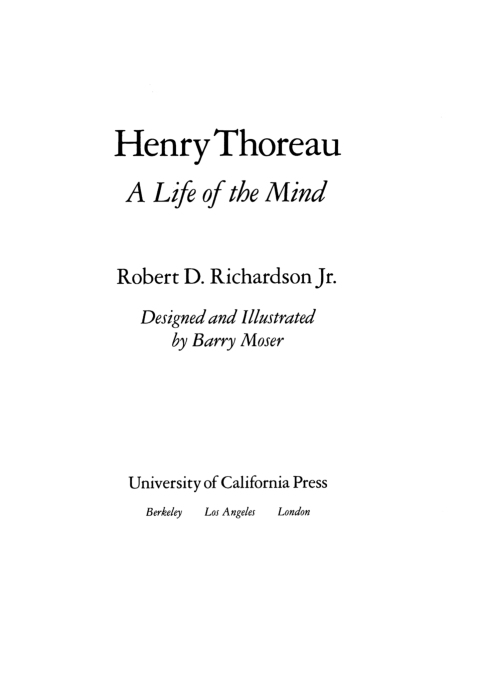 Henry Thoreau
A Life of the Mind

Robert D. Richardson Jr.

Designed and Illustrated by Barry Moser

University of California Press
Berkeley Los Angeles London